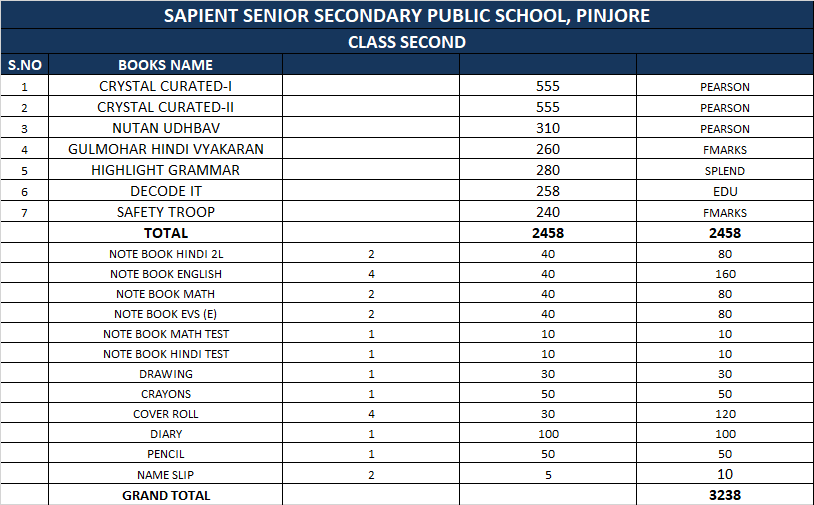 SAPIENT SENIOR SECONDARY PUBLIC SCHOOL, PINJORE

CLASS SECOND

| S.NO | BOOKS NAME | | | |
|---|---|---|---|---|
| 1 | CRYSTAL CURATED-I | | 555 | PEARSON |
| 2 | CRYSTAL CURATED-II | | 555 | PEARSON |
| 3 | NUTAN UDHBAV | | 310 | PEARSON |
| 4 | GULMOHAR HINDI VYAKARAN | | 260 | FMARKS |
| 5 | HIGHLIGHT GRAMMAR | | 280 | SPLEND |
| 6 | DECODE IT | | 258 | EDU |
| 7 | SAFETY TROOP | | 240 | FMARKS |
| | TOTAL | | 2458 | 2458 |
| | NOTE BOOK HINDI 2L | 2 | 40 | 80 |
| | NOTE BOOK ENGLISH | 4 | 40 | 160 |
| | NOTE BOOK MATH | 2 | 40 | 80 |
| | NOTE BOOK EVS (E) | 2 | 40 | 80 |
| | NOTE BOOK MATH TEST | 1 | 10 | 10 |
| | NOTE BOOK HINDI TEST | 1 | 10 | 10 |
| | DRAWING | 1 | 30 | 30 |
| | CRAYONS | 1 | 50 | 50 |
| | COVER ROLL | 4 | 30 | 120 |
| | DIARY | 1 | 100 | 100 |
| | PENCIL | 1 | 50 | 50 |
| | NAME SLIP | 2 | 5 | 10 |
| | GRAND TOTAL | | | 3238 |